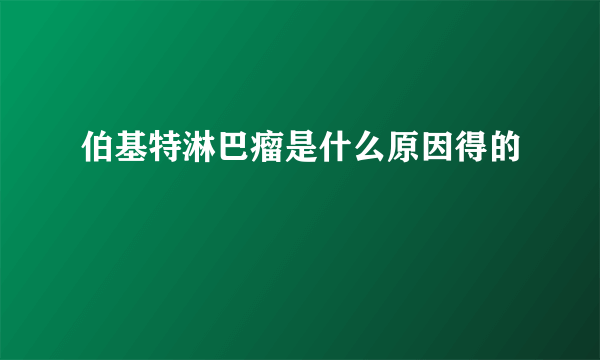 伯基特淋巴瘤是什么原因得的